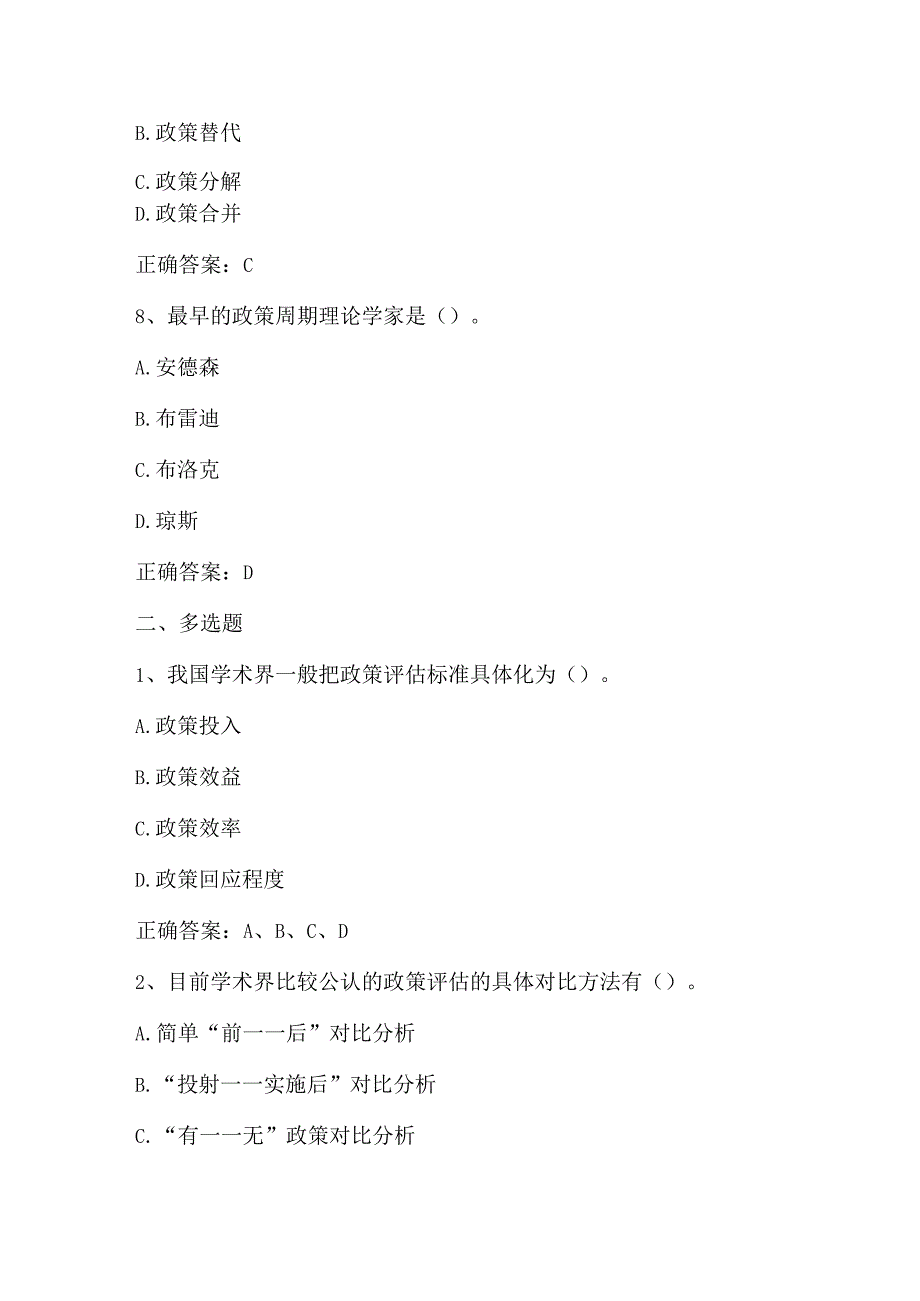 B.政策替代

C.政策分解
D.政策合并

正确答案：C

8、最早的政策周期理论学家是（）。

A.安德森

B.布雷迪

C.布洛克

D.琼斯

正确答案：D

二、多选题

1、我国学术界一般把政策评估标准具体化为（）。

A.政策投入

B.政策效益

C.政策效率

D.政策回应程度

正确答案：A、B、C、D

2、目前学术界比较公认的政策评估的具体对比方法有（）。

A.简单“前一一后”对比分析

B.“投射一一实施后”对比分析

C.“有一一无”政策对比分析